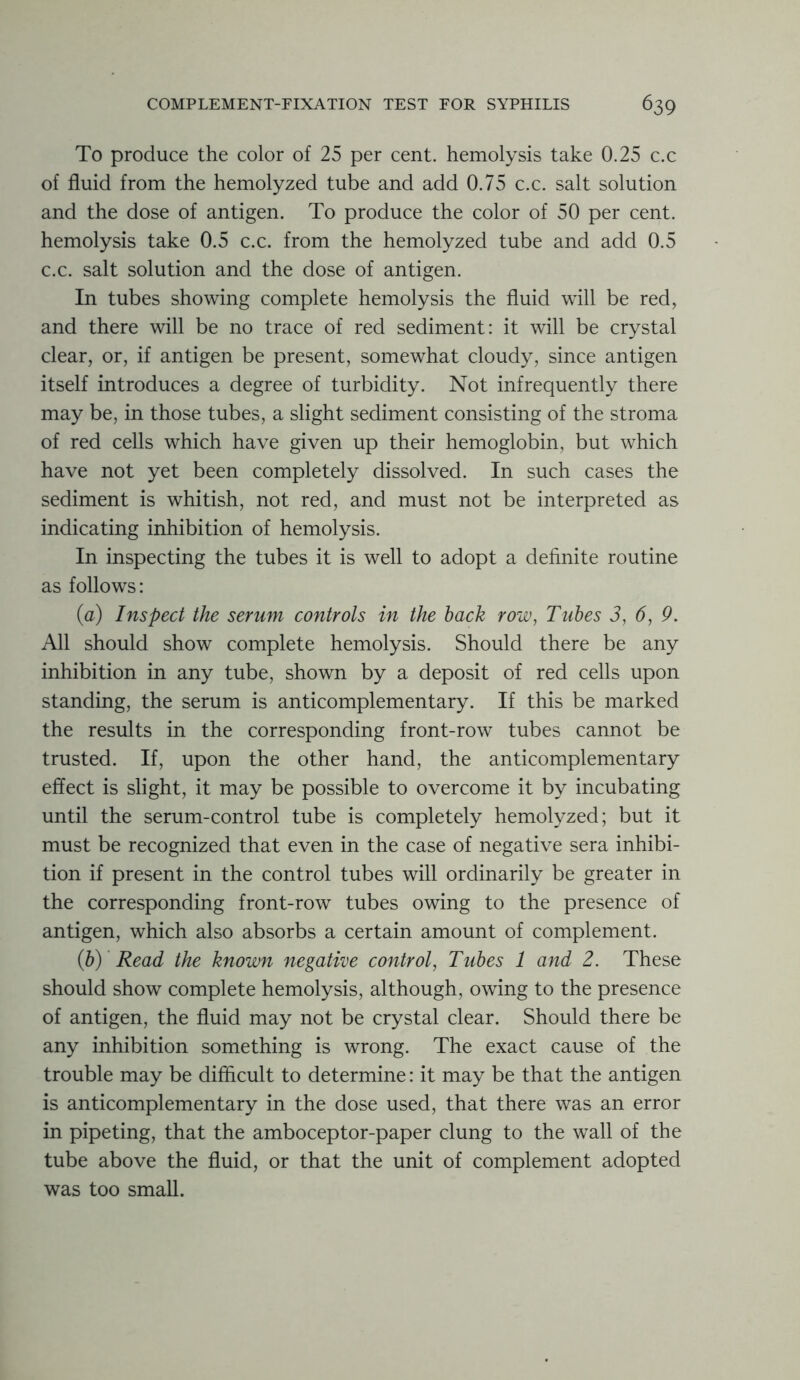 COMPLEMENT-FIXATION TEST FOR SYPHILIS 639

To produce the color of 25 per cent. hemolysis take 0.25 c.c of fluid from the hemolyzed tube and add 0.75 c.c. salt solution and the dose of antigen. To produce the color of 50 per cent. hemolysis take 0.5 c.c. from the hemolyzed tube and add 0.5 c.c. salt solution and the dose of antigen.

In tubes showing complete hemolysis the fluid will be red, and there will be no trace of red sediment: it will be crystal clear, or, if antigen be present, somewhat cloudy, since antigen itself introduces a degree of turbidity. Not infrequently there may be, in those tubes, a slight sediment consisting of the stroma of red cells which have given up their hemoglobin, but which have not yet been completely dissolved. In such cases the sediment is whitish, not red, and must not be interpreted as indicating inhibition of hemolysis.

In inspecting the tubes it is well to adopt a definite routine as follows:

(a) Inspect the serum controls in the back row, Tubes 3, 6, 9. All should show complete hemolysis. Should there be any inhibition in any tube, shown by a deposit of red cells upon standing, the serum is anticomplementary. If this be marked the results in the corresponding front-row tubes cannot be trusted. If, upon the other hand, the anticomplementary effect is slight, it may be possible to overcome it by incubating until the serum-control tube is completely hemolyzed; but it must be recognized that even in the case of negative sera inhibition if present in the control tubes will ordinarily be greater in the corresponding front-row tubes owing to the presence of antigen, which also absorbs a certain amount of complement.

(b) Read the known negative control, Tubes 1 and 2. These should show complete hemolysis, although, owing to the presence of antigen, the fluid may not be crystal clear. Should there be any inhibition something is wrong. The exact cause of the trouble may be difficult to determine: it may be that the antigen is anticomplementary in the dose used, that there was an error in pipeting, that the amboceptor-paper clung to the wall of the tube above the fluid, or that the unit of complement adopted was too small.